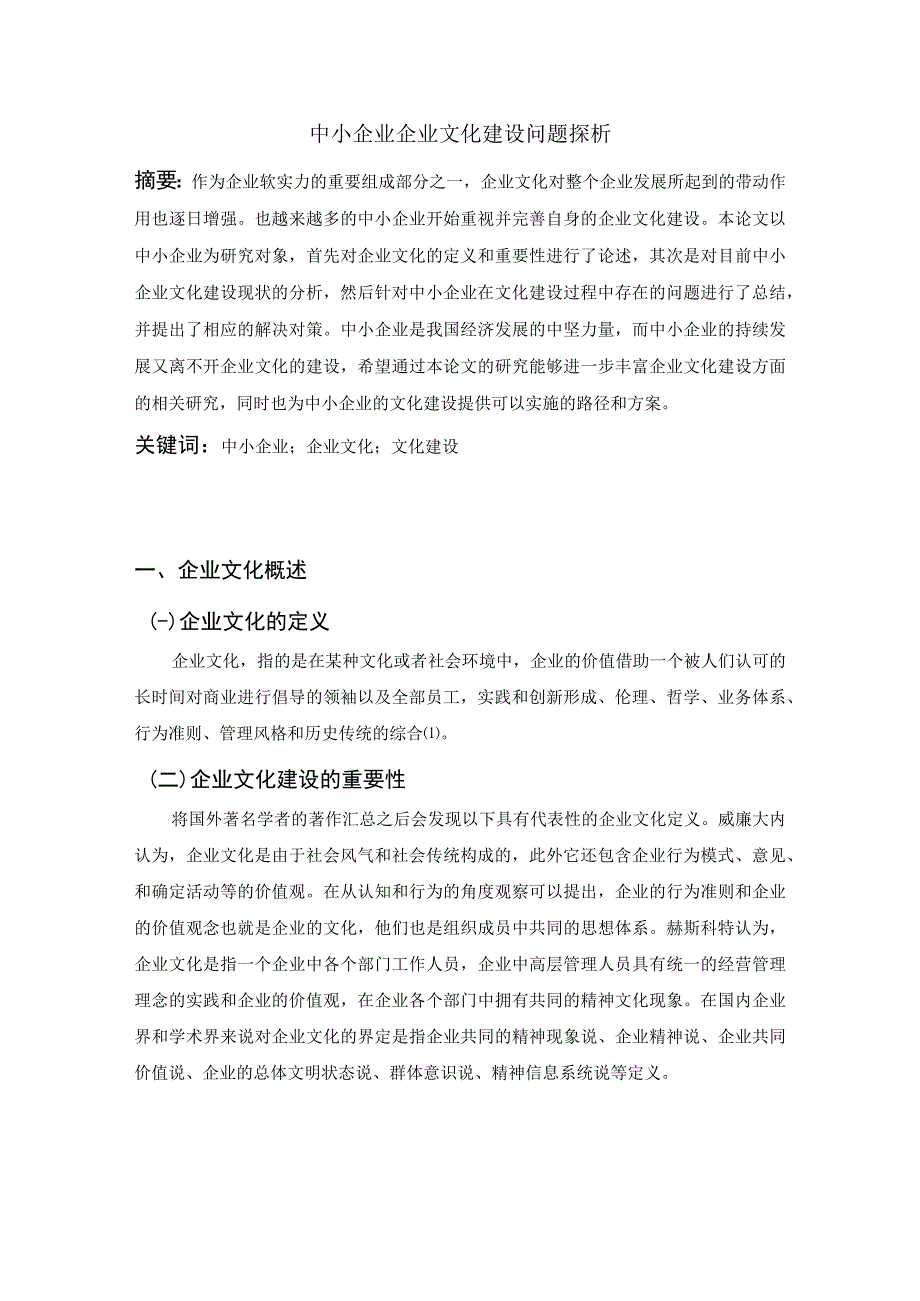 中小企业企业文化建设问题探析

摘要：作为企业软实力的重要组成部分之一，企业文化对整个企业发展所起到的带动作用也逐日增强。也越来越多的中小企业开始重视并完善自身的企业文化建设。本论文以中小企业为研究对象，首先对企业文化的定义和重要性进行了论述，其次是对目前中小企业文化建设现状的分析，然后针对中小企业在文化建设过程中存在的问题进行了总结，并提出了相应的解决对策。中小企业是我国经济发展的中坚力量，而中小企业的持续发展又离不开企业文化的建设，希望通过本论文的研究能够进一步丰富企业文化建设方面的相关研究，同时也为中小企业的文化建设提供可以实施的路径和方案。

关键词：中小企业；企业文化；文化建设

一、企业文化概述

(一)企业文化的定义

企业文化，指的是在某种文化或者社会环境中，企业的价值借助一个被人们认可的长时间对商业进行倡导的领袖以及全部员工，实践和创新形成、伦理、哲学、业务体系、行为准则、管理风格和历史传统的综合(1)。

(二)企业文化建设的重要性

将国外著名学者的著作汇总之后会发现以下具有代表性的企业文化定义。威廉大内认为，企业文化是由于社会风气和社会传统构成的，此外它还包含企业行为模式、意见、和确定活动等的价值观。在从认知和行为的角度观察可以提出，企业的行为准则和企业的价值观念也就是企业的文化，他们也是组织成员中共同的思想体系。赫斯科特认为，企业文化是指一个企业中各个部门工作人员，企业中高层管理人员具有统一的经营管理理念的实践和企业的价值观，在企业各个部门中拥有共同的精神文化现象。在国内企业界和学术界来说对企业文化的界定是指企业共同的精神现象说、企业精神说、企业共同价值说、企业的总体文明状态说、群体意识说、精神信息系统说等定义。